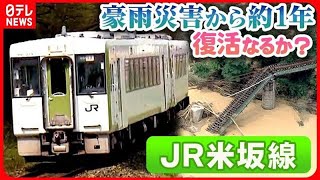 日テレ NEWS

豪雨災害から約1年
復活なるか?

JR

JR米坂線